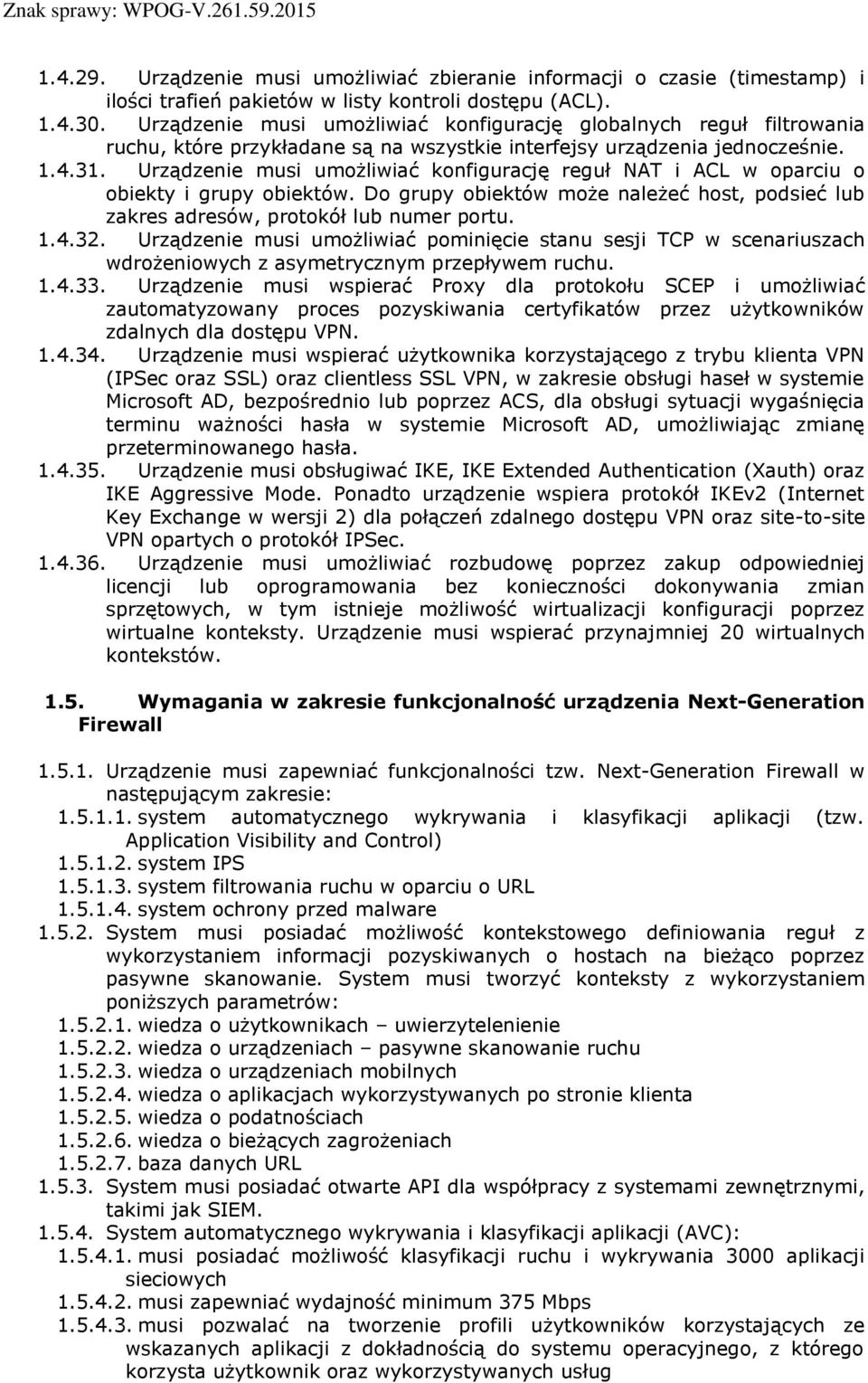 Znak sprawy: WPOG-V.261.59.2015

1.4.29. Urządzenie musi umożliwiać zbieranie informacji o czasie (timestamp) i ilości trafień pakietów w listy kontroli dostępu (ACL).
1.4.30. Urządzenie musi umożliwiać konfigurację globalnych reguł filtrowania ruchu, które przykładane są na wszystkie interfejsy urządzenia jednocześnie.
1.4.31. Urządzenie musi umożliwiać konfigurację reguł NAT i ACL w oparciu o obiekty i grupy obiektów. Do grupy obiektów może należeć host, podsieć lub zakres adresów, protokół lub numer portu.
1.4.32. Urządzenie musi umożliwiać pominięcie stanu sesji TCP w scenariuszach wdrożeniowych z asymetrycznym przepływem ruchu.
1.4.33. Urządzenie musi wspierać Proxy dla protokołu SCEP i umożliwiać zautomatyzowany proces pozyskiwania certyfikatów przez użytkowników zdalnych dla dostępu VPN.
1.4.34. Urządzenie musi wspierać użytkownika korzystającego z trybu klienta VPN (IPSec oraz SSL) oraz clientless SSL VPN, w zakresie obsługi haseł w systemie Microsoft AD, bezpośrednio lub poprzez ACS, dla obsługi sytuacji wygaśnięcia terminu ważności hasła w systemie Microsoft AD, umożliwiając zmianę przeterminowanego hasła.
1.4.35. Urządzenie musi obsługiwać IKE, IKE Extended Authentication (Xauth) oraz IKE Aggressive Mode. Ponadto urządzenie wspiera protokół IKEv2 (Internet Key Exchange w wersji 2) dla połączeń zdalnego dostępu VPN oraz site-to-site VPN opartych o protokół IPSec.
1.4.36. Urządzenie musi umożliwiać rozbudowę poprzez zakup odpowiedniej licencji lub oprogramowania bez konieczności dokonywania zmian sprzętowych, w tym istnieje możliwość wirtualizacji konfiguracji poprzez wirtualne konteksty. Urządzenie musi wspierać przynajmniej 20 wirtualnych kontekstów.

1.5. Wymagania w zakresie funkcjonalność urządzenia Next-Generation Firewall

1.5.1. Urządzenie musi zapewniać funkcjonalności tzw. Next-Generation Firewall w następującym zakresie:
1.5.1.1. system automatycznego wykrywania i klasyfikacji aplikacji (tzw. Application Visibility and Control)
1.5.1.2. system IPS
1.5.1.3. system filtrowania ruchu w oparciu o URL
1.5.1.4. system ochrony przed malware
1.5.2. System musi posiadać możliwość kontekstowego definiowania reguł z wykorzystaniem informacji pozyskiwanych o hostach na bieżąco poprzez pasywne skanowanie. System musi tworzyć konteksty z wykorzystaniem poniższych parametrów:
1.5.2.1. wiedza o użytkownikach – uwierzytelenienie
1.5.2.2. wiedza o urządzeniach – pasywne skanowanie ruchu
1.5.2.3. wiedza o urządzeniach mobilnych
1.5.2.4. wiedza o aplikacjach wykorzystywanych po stronie klienta
1.5.2.5. wiedza o podatnościach
1.5.2.6. wiedza o bieżących zagrożeniach
1.5.2.7. baza danych URL
1.5.3. System musi posiadać otwarte API dla współpracy z systemami zewnętrznymi, takimi jak SIEM.
1.5.4. System automatycznego wykrywania i klasyfikacji aplikacji (AVC):
1.5.4.1. musi posiadać możliwość klasyfikacji ruchu i wykrywania 3000 aplikacji sieciowych
1.5.4.2. musi zapewniać wydajność minimum 375 Mbps
1.5.4.3. musi pozwalać na tworzenie profili użytkowników korzystających ze wskazanych aplikacji z dokładnością do systemu operacyjnego, z którego korzysta użytkownik oraz wykorzystywanych usług